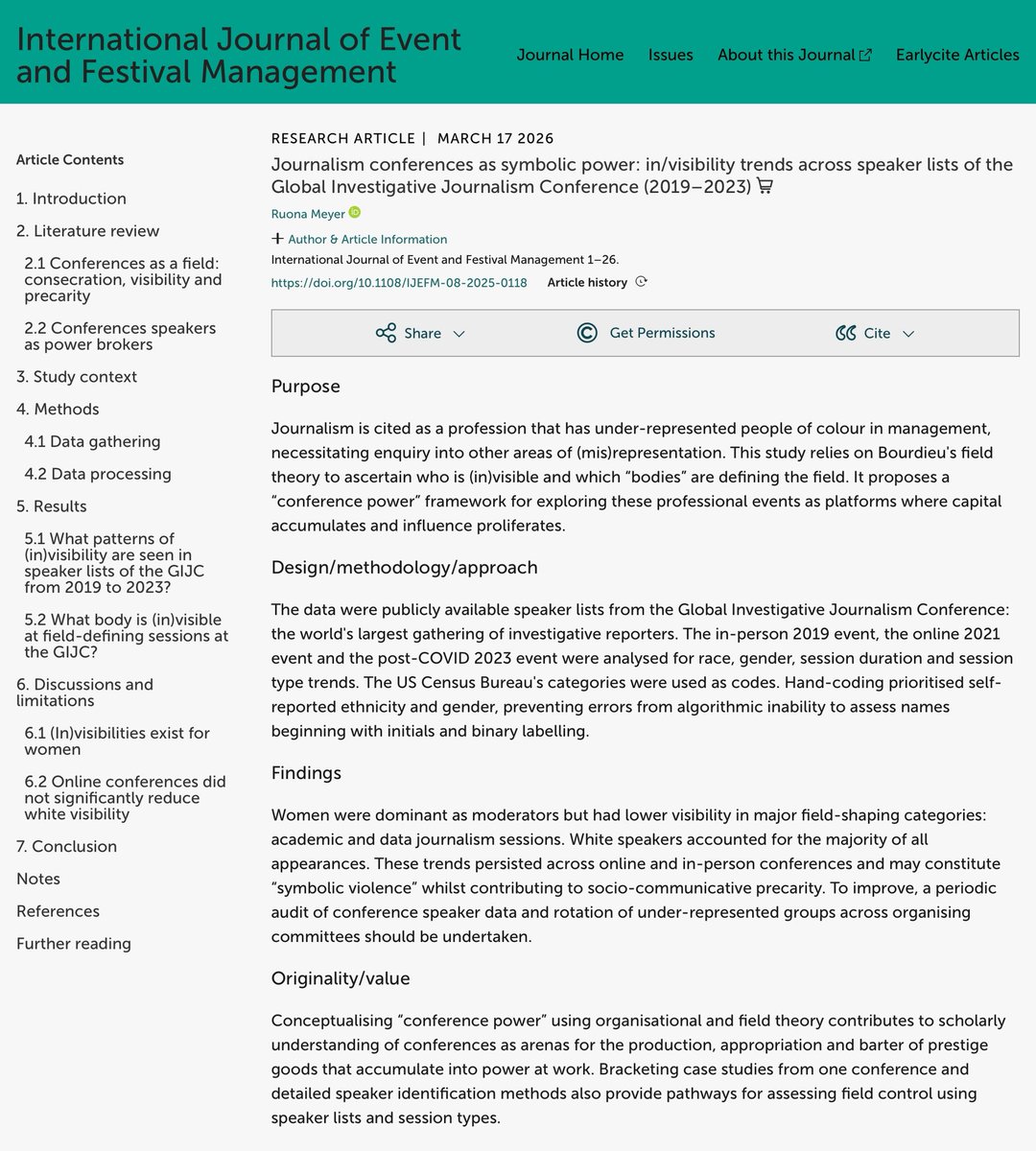 International Journal of Event and Festival Management

Journal Home Issues About this Journal Earlycite Articles

Article Contents

1. Introduction

2. Literature review

2.1 Conferences as a field: consecration, visibility and precarity

2.2 Conferences speakers as power brokers

3. Study context

4. Methods

4.1 Data gathering

4.2 Data processing

5. Results

5.1 What patterns of (in)visibility are seen in speaker lists of the GIJC from 2019 to 2023?

5.2 What body is (in)visible at field-defining sessions at the GIJC?

6. Discussions and limitations

6.1 (In)visibilities exist for women

6.2 Online conferences did not significantly reduce white visibility

7. Conclusion

Notes

References

Further reading

RESEARCH ARTICLE | MARCH 17 2026

Journalism conferences as symbolic power: in/visibility trends across speaker lists of the Global Investigative Journalism Conference (2019–2023)

Ruona Meyer

+ Author & Article Information

International Journal of Event and Festival Management 1–26.

https://doi.org/10.1108/IJEFM-08-2025-0118 Article history

Share Get Permissions Cite

Purpose

Journalism is cited as a profession that has under-represented people of colour in management, necessitating enquiry into other areas of (mis)representation. This study relies on Bourdieu's field theory to ascertain who is (in)visible and which “bodies” are defining the field. It proposes a “conference power” framework for exploring these professional events as platforms where capital accumulates and influence proliferates.

Design/methodology/approach

The data were publicly available speaker lists from the Global Investigative Journalism Conference: the world's largest gathering of investigative reporters. The in-person 2019 event, the online 2021 event and the post-COVID 2023 event were analysed for race, gender, session duration and session type trends. The US Census Bureau's categories were used as codes. Hand-coding prioritised self-reported ethnicity and gender, preventing errors from algorithmic inability to assess names beginning with initials and binary labelling.

Findings

Women were dominant as moderators but had lower visibility in major field-shaping categories: academic and data journalism sessions. White speakers accounted for the majority of all appearances. These trends persisted across online and in-person conferences and may constitute “symbolic violence” whilst contributing to socio-communicative precarity. To improve, a periodic audit of conference speaker data and rotation of under-represented groups across organising committees should be undertaken.

Originality/value

Conceptualising “conference power” using organisational and field theory contributes to scholarly understanding of conferences as arenas for the production, appropriation and barter of prestige goods that accumulate into power at work. Bracketing case studies from one conference and detailed speaker identification methods also provide pathways for assessing field control using speaker lists and session types.